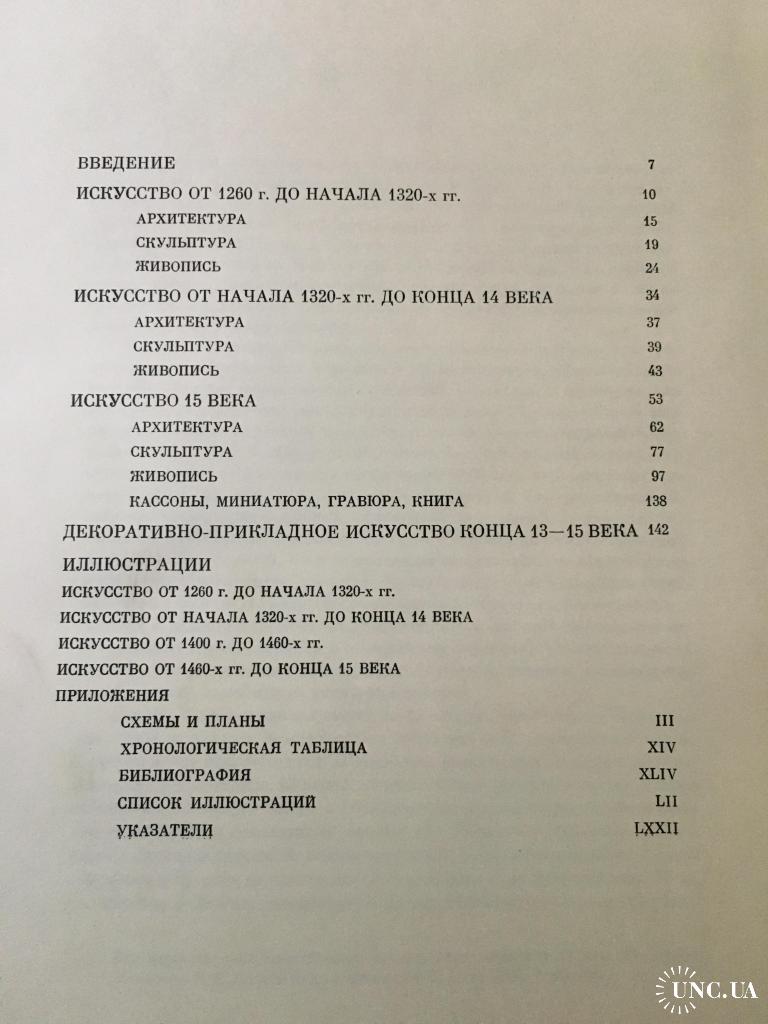 ВВЕДЕНИЕ 7

ИСКУССТВО ОТ 1260 г. ДО НАЧАЛА 1320-х гг. 10

АРХИТЕКТУРА 15

СКУЛЬПТУРА 19

ЖИВОПИСЬ 24

ИСКУССТВО ОТ НАЧАЛА 1320-х гг. ДО КОНЦА 14 ВЕКА 34

АРХИТЕКТУРА 37

СКУЛЬПТУРА 39

ЖИВОПИСЬ 43

ИСКУССТВО 15 ВЕКА 53

АРХИТЕКТУРА 62

СКУЛЬПТУРА 77

ЖИВОПИСЬ 97

КАССОНЫ, МИНИАТЮРА, ГРАВЮРА, КНИГА 138

ДЕКОРАТИВНО-ПРИКЛАДНОЕ ИСКУССТВО КОНЦА 13—15 ВЕКА 142

ИЛЛЮСТРАЦИИ

ИСКУССТВО ОТ 1260 г. ДО НАЧАЛА 1320-х гг.

ИСКУССТВО ОТ НАЧАЛА 1320-х гг. ДО КОНЦА 14 ВЕКА

ИСКУССТВО ОТ 1400 г. ДО 1460-х гг.

ИСКУССТВО ОТ 1460-х гг. ДО КОНЦА 15 ВЕКА

ПРИЛОЖЕНИЯ

СХЕМЫ И ПЛАНЫ III

ХРОНОЛОГИЧЕСКАЯ ТАБЛИЦА XIV

БИБЛИОГРАФИЯ XLIV

СПИСОК ИЛЛЮСТРАЦИЙ LII

УКАЗАТЕЛИ LXXII

UNC.UA